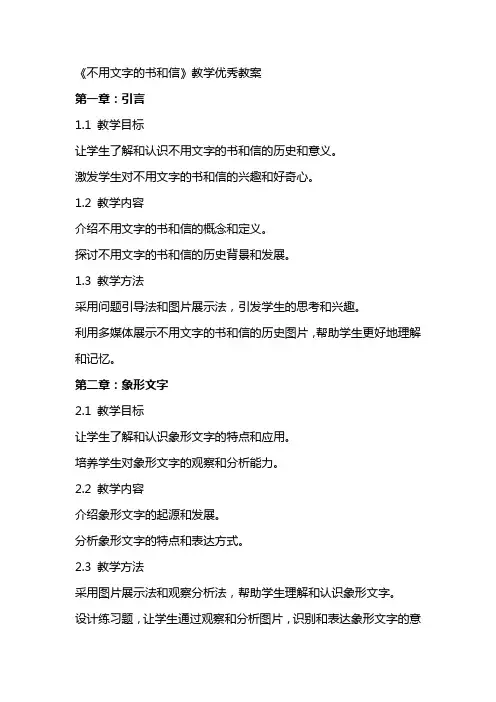 《不用文字的书和信》教学优秀教案

第一章：引言

1.1 教学目标

让学生了解和认识不用文字的书和信的历史和意义。

激发学生对不用文字的书和信的兴趣和好奇心。

1.2 教学内容

介绍不用文字的书和信的概念和定义。

探讨不用文字的书和信的历史背景和发展。

1.3 教学方法

采用问题引导法和图片展示法，引发学生的思考和兴趣。

利用多媒体展示不用文字的书和信的历史图片，帮助学生更好地理解和记忆。

第二章：象形文字

2.1 教学目标

让学生了解和认识象形文字的特点和应用。

培养学生对象形文字的观察和分析能力。

2.2 教学内容

介绍象形文字的起源和发展。

分析象形文字的特点和表达方式。

2.3 教学方法

采用图片展示法和观察分析法，帮助学生理解和认识象形文字。

设计练习题，让学生通过观察和分析图片，识别和表达象形文字的意